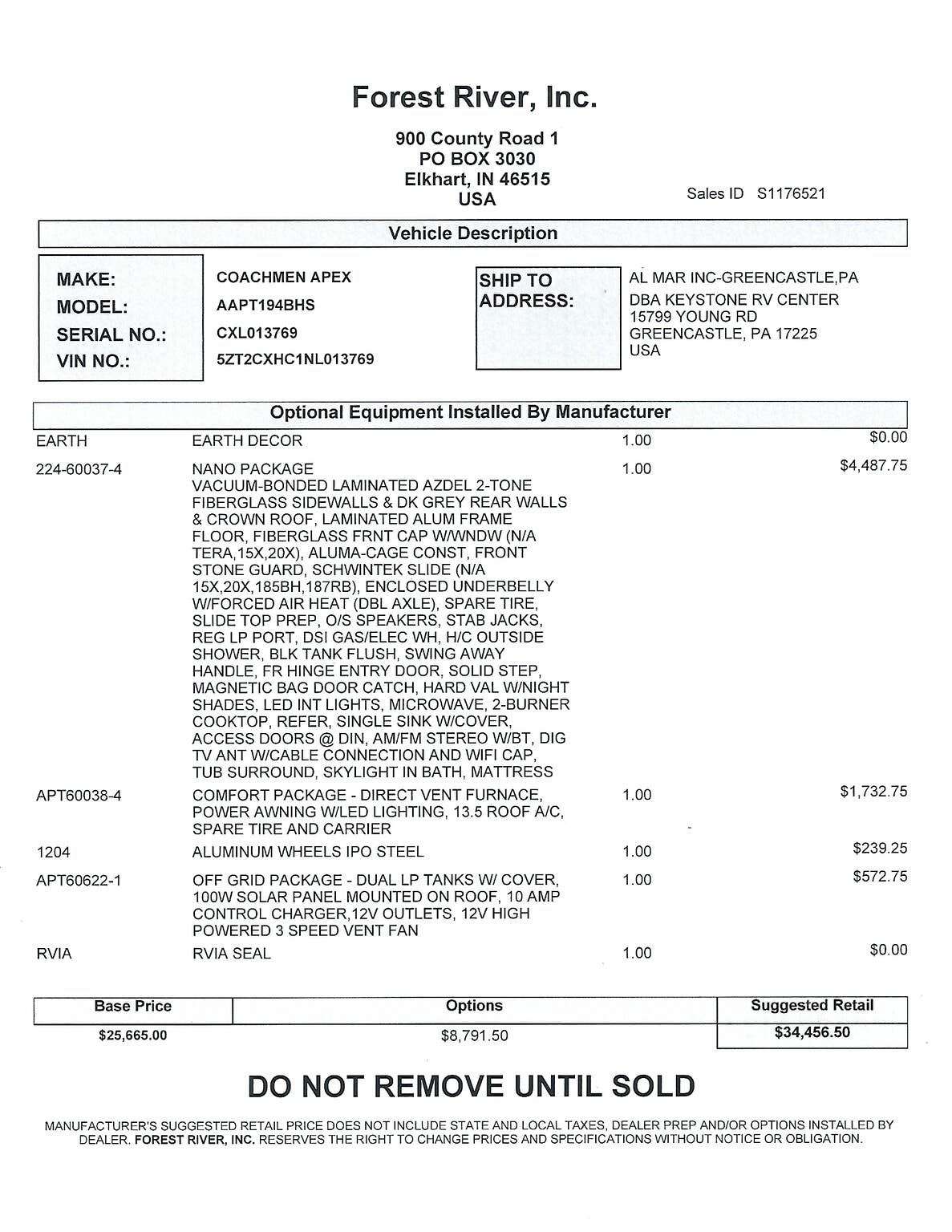 Forest River, Inc.

900 County Road 1
PO BOX 3030
Elkhart, IN 46515
USA

Sales ID S1176521

Vehicle Description

MAKE: COACHMEN APEX
MODEL: AAPT194BHS
SERIAL NO.: CXL013769
VIN NO.: 5ZT2CXHC1NL013769

SHIP TO ADDRESS:
AL MAR INC-GREENCASTLE,PA
DBA KEYSTONE RV CENTER
15799 YOUNG RD
GREENCASTLE, PA 17225
USA

Optional Equipment Installed By Manufacturer

| | | | |
|---|---|---|---|
| EARTH | EARTH DECOR | 1.00 | $0.00 |
| 224-60037-4 | NANO PACKAGE VACUUM-BONDED LAMINATED AZDEL 2-TONE FIBERGLASS SIDEWALLS & DK GREY REAR WALLS & CROWN ROOF, LAMINATED ALUM FRAME FLOOR, FIBERGLASS FRNT CAP W/WNDW (N/A TERA,15X,20X), ALUMA-CAGE CONST, FRONT STONE GUARD, SCHWINTEK SLIDE (N/A 15X,20X,185BH,187RB), ENCLOSED UNDERBELLY W/FORCED AIR HEAT (DBL AXLE), SPARE TIRE, SLIDE TOP PREP, O/S SPEAKERS, STAB JACKS, REG LP PORT, DSI GAS/ELEC WH, H/C OUTSIDE SHOWER, BLK TANK FLUSH, SWING AWAY HANDLE, FR HINGE ENTRY DOOR, SOLID STEP, MAGNETIC BAG DOOR CATCH, HARD VAL W/NIGHT SHADES, LED INT LIGHTS, MICROWAVE, 2-BURNER COOKTOP, REFER, SINGLE SINK W/COVER, ACCESS DOORS @ DIN, AM/FM STEREO W/BT, DIG TV ANT W/CABLE CONNECTION AND WIFI CAP, TUB SURROUND, SKYLIGHT IN BATH, MATTRESS | 1.00 | $4,487.75 |
| APT60038-4 | COMFORT PACKAGE - DIRECT VENT FURNACE, POWER AWNING W/LED LIGHTING, 13.5 ROOF A/C, SPARE TIRE AND CARRIER | 1.00 | $1,732.75 |
| 1204 | ALUMINUM WHEELS IPO STEEL | 1.00 | $239.25 |
| APT60622-1 | OFF GRID PACKAGE - DUAL LP TANKS W/ COVER, 100W SOLAR PANEL MOUNTED ON ROOF, 10 AMP CONTROL CHARGER,12V OUTLETS, 12V HIGH POWERED 3 SPEED VENT FAN | 1.00 | $572.75 |
| RVIA | RVIA SEAL | 1.00 | $0.00 |

| Base Price | Options | Suggested Retail |
|---|---|---|
| $25,665.00 | $8,791.50 | $34,456.50 |

DO NOT REMOVE UNTIL SOLD

MANUFACTURER'S SUGGESTED RETAIL PRICE DOES NOT INCLUDE STATE AND LOCAL TAXES, DEALER PREP AND/OR OPTIONS INSTALLED BY DEALER. FOREST RIVER, INC. RESERVES THE RIGHT TO CHANGE PRICES AND SPECIFICATIONS WITHOUT NOTICE OR OBLIGATION.